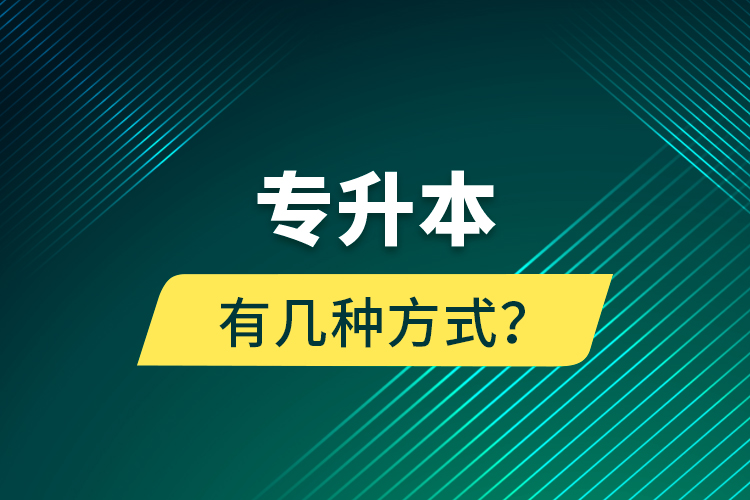 专升本

有几种方式?